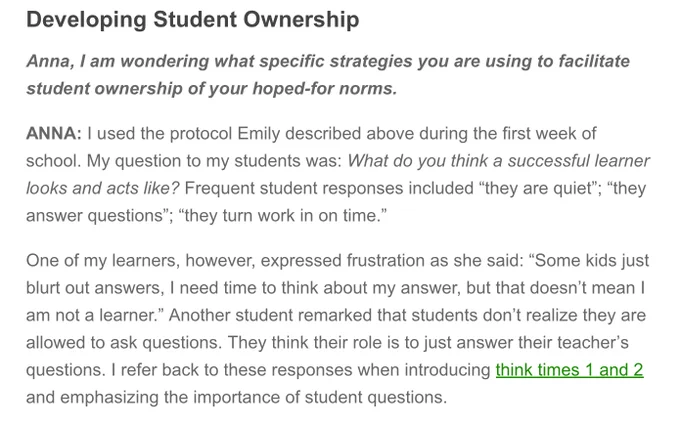 Developing Student Ownership

Anna, I am wondering what specific strategies you are using to facilitate student ownership of your hoped-for norms.

ANNA: I used the protocol Emily described above during the first week of school. My question to my students was: What do you think a successful learner looks and acts like? Frequent student responses included “they are quiet”; “they answer questions”; “they turn work in on time.”

One of my learners, however, expressed frustration as she said: “Some kids just blurt out answers, I need time to think about my answer, but that doesn’t mean I am not a learner.” Another student remarked that students don’t realize they are allowed to ask questions. They think their role is to just answer their teacher’s questions. I refer back to these responses when introducing think times 1 and 2 and emphasizing the importance of student questions.